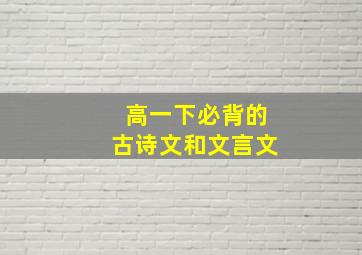 高一下必背的
古诗文和文言文